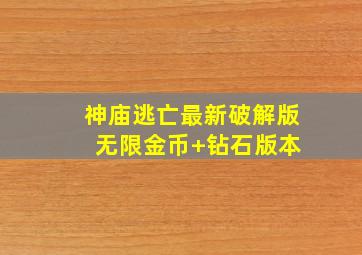 神庙逃亡最新破解版
无限金币+钻石版本